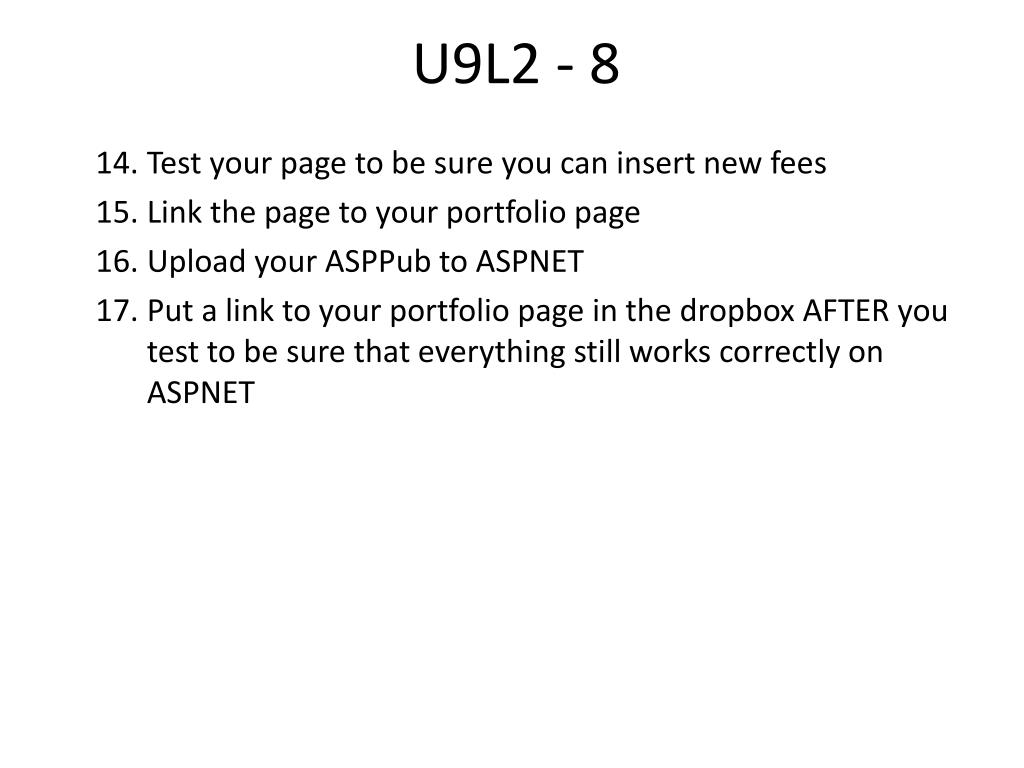 U9L2 - 8

14. Test your page to be sure you can insert new fees
15. Link the page to your portfolio page
16. Upload your ASPPub to ASPNET
17. Put a link to your portfolio page in the dropbox AFTER you test to be sure that everything still works correctly on ASPNET